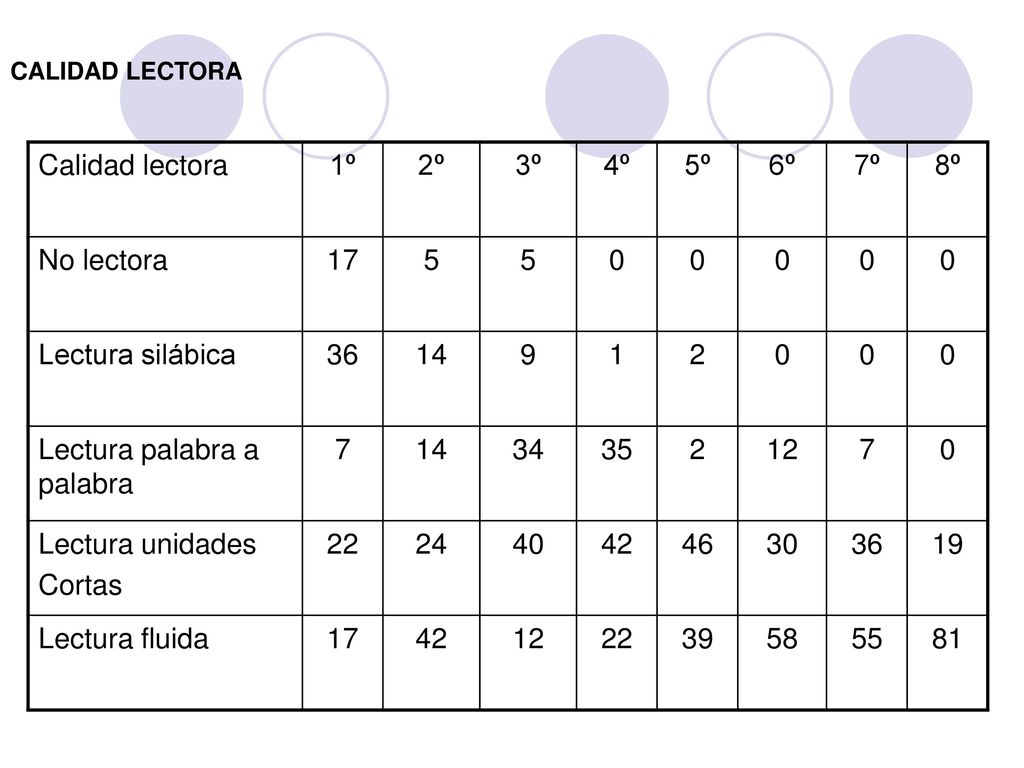 CALIDAD LECTORA

| Calidad lectora | 1º | 2º | 3º | 4º | 5º | 6º | 7º | 8º |
|---|---|---|---|---|---|---|---|---|
| No lectora | 17 | 5 | 5 | 0 | 0 | 0 | 0 | 0 |
| Lectura silábica | 36 | 14 | 9 | 1 | 2 | 0 | 0 | 0 |
| Lectura palabra a palabra | 7 | 14 | 34 | 35 | 2 | 12 | 7 | 0 |
| Lectura unidades Cortas | 22 | 24 | 40 | 42 | 46 | 30 | 36 | 19 |
| Lectura fluida | 17 | 42 | 12 | 22 | 39 | 58 | 55 | 81 |